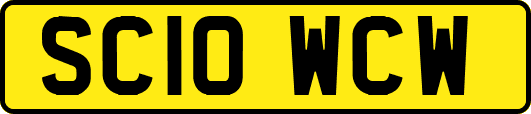 SC10 WCW